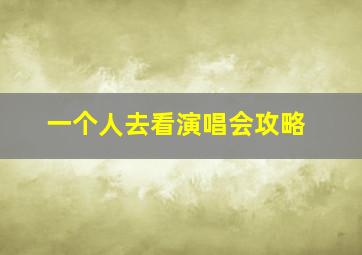 一个人去看演唱会攻略